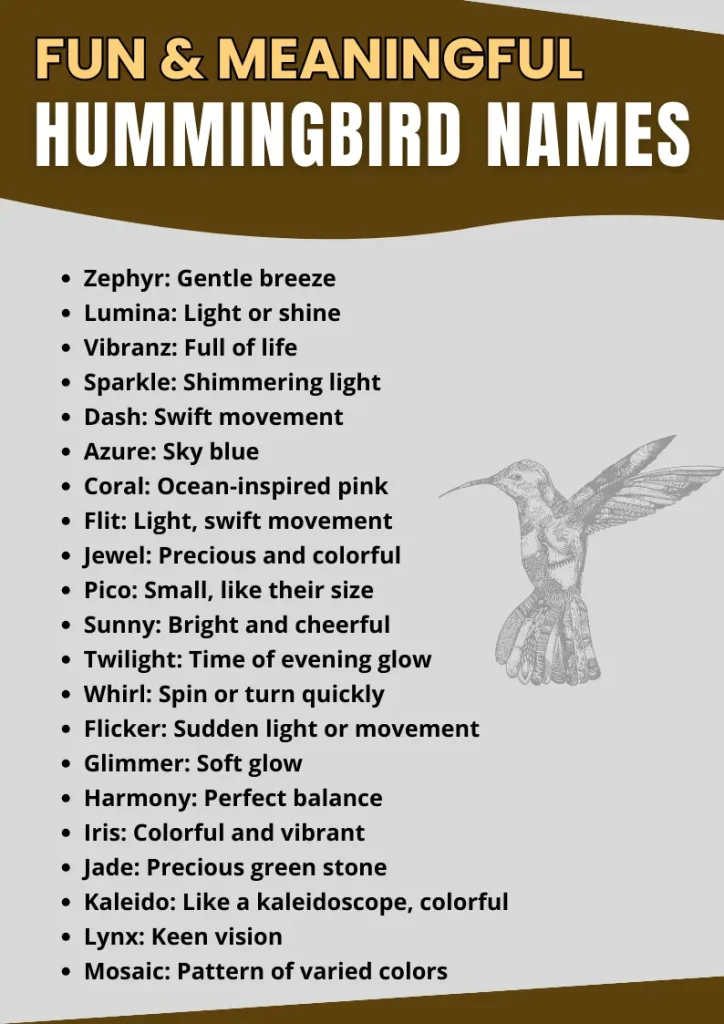 FUN & MEANINGFUL
HUMMINGBIRD NAMES

- Zephyr: Gentle breeze
- Lumina: Light or shine
- Vibranz: Full of life
- Sparkle: Shimmering light
- Dash: Swift movement
- Azure: Sky blue
- Coral: Ocean-inspired pink
- Flit: Light, swift movement
- Jewel: Precious and colorful
- Pico: Small, like their size
- Sunny: Bright and cheerful
- Twilight: Time of evening glow
- Whirl: Spin or turn quickly
- Flicker: Sudden light or movement
- Glimmer: Soft glow
- Harmony: Perfect balance
- Iris: Colorful and vibrant
- Jade: Precious green stone
- Kaleido: Like a kaleidoscope, colorful
- Lynx: Keen vision
- Mosaic: Pattern of varied colors